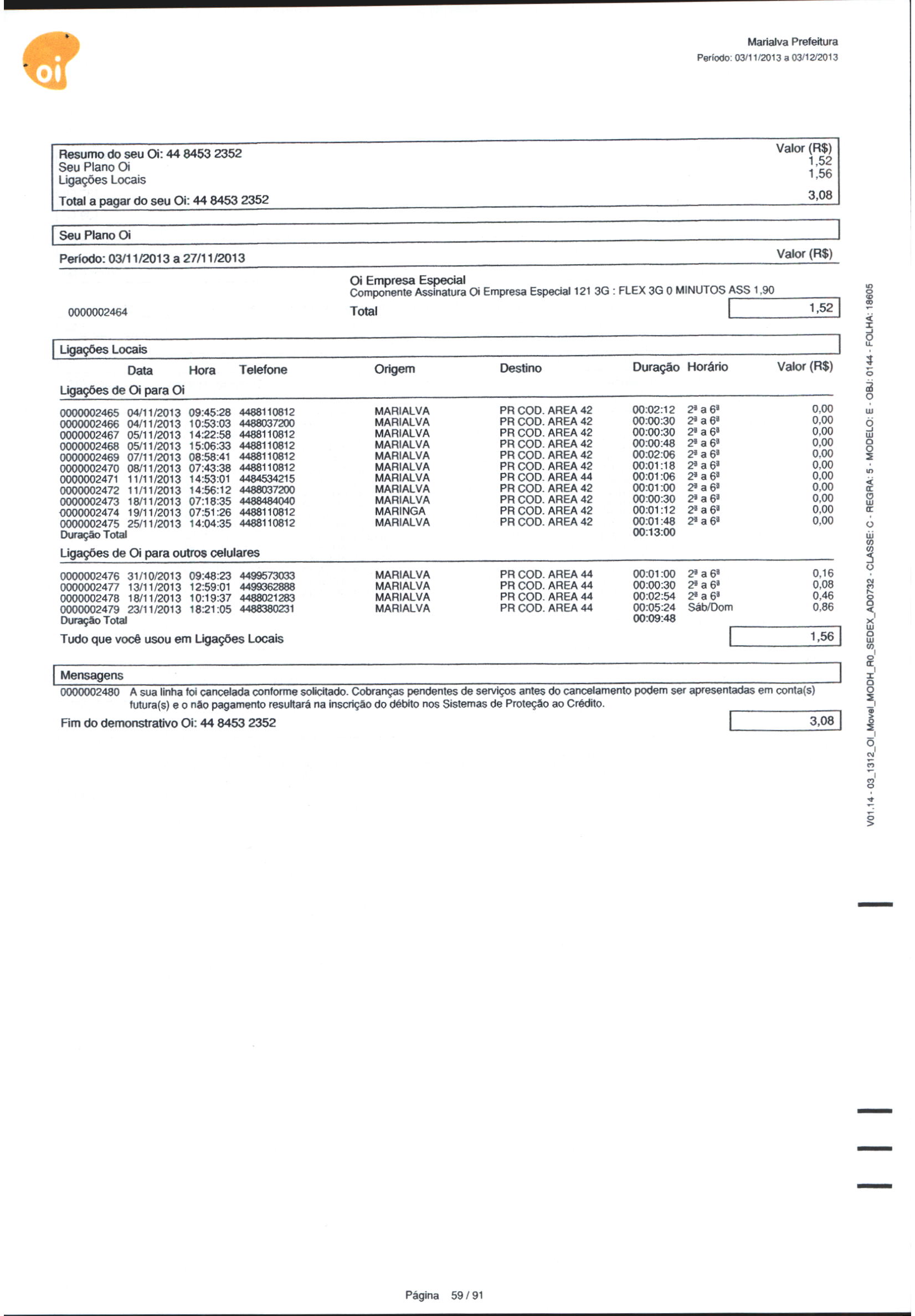 oi

Marialva Prefeitura
Período: 03/11/2013 a 03/12/2013

| Resumo do seu Oi: 44 8453 2352 | Valor (R$) |
|---|---|
| Seu Plano Oi | 1,52 |
| Ligações Locais | 1,56 |
| Total a pagar do seu Oi: 44 8453 2352 | 3,08 |

Seu Plano Oi

Período: 03/11/2013 a 27/11/2013 Valor (R$)

Oi Empresa Especial
Componente Assinatura Oi Empresa Especial 121 3G : FLEX 3G 0 MINUTOS ASS 1,90
0000002464 Total 1,52

Ligações Locais

| | Data | Hora | Telefone | Origem | Destino | Duração | Horário | Valor (R$) |
|---|---|---|---|---|---|---|---|---|
| Ligações de Oi para Oi | | | | | | | | |
| 0000002465 | 04/11/2013 | 09:45:28 | 4488110812 | MARIALVA | PR COD. AREA 42 | 00:02:12 | 2ª a 6ª | 0,00 |
| 0000002466 | 04/11/2013 | 10:53:03 | 4488037200 | MARIALVA | PR COD. AREA 42 | 00:00:30 | 2ª a 6ª | 0,00 |
| 0000002467 | 05/11/2013 | 14:22:58 | 4488110812 | MARIALVA | PR COD. AREA 42 | 00:00:30 | 2ª a 6ª | 0,00 |
| 0000002468 | 05/11/2013 | 15:06:33 | 4488110812 | MARIALVA | PR COD. AREA 42 | 00:00:48 | 2ª a 6ª | 0,00 |
| 0000002469 | 07/11/2013 | 08:58:41 | 4488110812 | MARIALVA | PR COD. AREA 42 | 00:02:06 | 2ª a 6ª | 0,00 |
| 0000002470 | 08/11/2013 | 07:43:38 | 4488110812 | MARIALVA | PR COD. AREA 42 | 00:01:18 | 2ª a 6ª | 0,00 |
| 0000002471 | 11/11/2013 | 14:53:01 | 4484534215 | MARIALVA | PR COD. AREA 44 | 00:01:06 | 2ª a 6ª | 0,00 |
| 0000002472 | 11/11/2013 | 14:56:12 | 4488037200 | MARIALVA | PR COD. AREA 42 | 00:01:00 | 2ª a 6ª | 0,00 |
| 0000002473 | 18/11/2013 | 07:18:35 | 4488484040 | MARIALVA | PR COD. AREA 42 | 00:00:30 | 2ª a 6ª | 0,00 |
| 0000002474 | 19/11/2013 | 07:51:26 | 4488110812 | MARINGA | PR COD. AREA 42 | 00:01:12 | 2ª a 6ª | 0,00 |
| 0000002475 | 25/11/2013 | 14:04:35 | 4488110812 | MARIALVA | PR COD. AREA 42 | 00:01:48 | 2ª a 6ª | 0,00 |
| Duração Total | | | | | | 00:13:00 | | |
| Ligações de Oi para outros celulares | | | | | | | | |
| 0000002476 | 31/10/2013 | 09:48:23 | 4499573033 | MARIALVA | PR COD. AREA 44 | 00:01:00 | 2ª a 6ª | 0,16 |
| 0000002477 | 13/11/2013 | 12:59:01 | 4499362888 | MARIALVA | PR COD. AREA 44 | 00:00:30 | 2ª a 6ª | 0,08 |
| 0000002478 | 18/11/2013 | 10:19:37 | 4488021283 | MARIALVA | PR COD. AREA 44 | 00:02:54 | 2ª a 6ª | 0,46 |
| 0000002479 | 23/11/2013 | 18:21:05 | 4488380231 | MARIALVA | PR COD. AREA 44 | 00:05:24 | Sáb/Dom | 0,86 |
| Duração Total | | | | | | 00:09:48 | | |

Tudo que você usou em Ligações Locais 1,56

Mensagens
0000002480 A sua linha foi cancelada conforme solicitado. Cobranças pendentes de serviços antes do cancelamento podem ser apresentadas em conta(s) futura(s) e o não pagamento resultará na inscrição do débito nos Sistemas de Proteção ao Crédito.

Fim do demonstrativo Oi: 44 8453 2352 3,08

V01.14 - 03_1312_OI_Movel_MODH_R0_SEDEX_AD0732 - CLASSE: C - REGRA: 5 - MODELO: E - OBJ: 0144 - FOLHA: 18605

Página 59 / 91